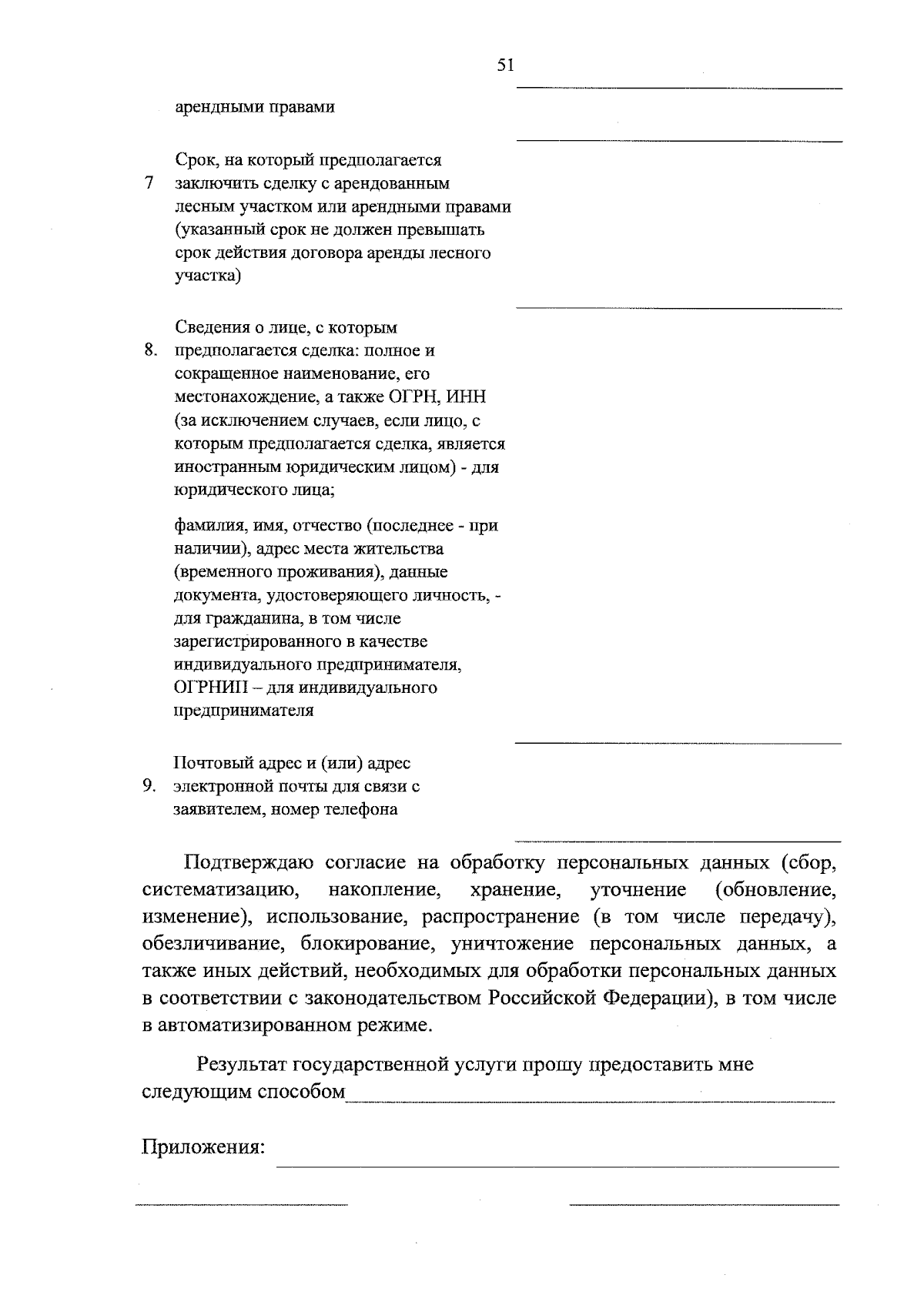 51

арендными правами

7 Срок, на который предполагается заключить сделку с арендованным лесным участком или арендными правами (указанный срок не должен превышать срок действия договора аренды лесного участка)

8. Сведения о лице, с которым предполагается сделка: полное и сокращенное наименование, его местонахождение, а также ОГРН, ИНН (за исключением случаев, если лицо, с которым предполагается сделка, является иностранным юридическим лицом) - для юридического лица;

фамилия, имя, отчество (последнее - при наличии), адрес места жительства (временного проживания), данные документа, удостоверяющего личность, - для гражданина, в том числе зарегистрированного в качестве индивидуального предпринимателя, ОГРНИП – для индивидуального предпринимателя

9. Почтовый адрес и (или) адрес электронной почты для связи с заявителем, номер телефона

Подтверждаю согласие на обработку персональных данных (сбор, систематизацию, накопление, хранение, уточнение (обновление, изменение), использование, распространение (в том числе передачу), обезличивание, блокирование, уничтожение персональных данных, а также иных действий, необходимых для обработки персональных данных в соответствии с законодательством Российской Федерации), в том числе в автоматизированном режиме.

Результат государственной услуги прошу предоставить мне следующим способом

Приложения: